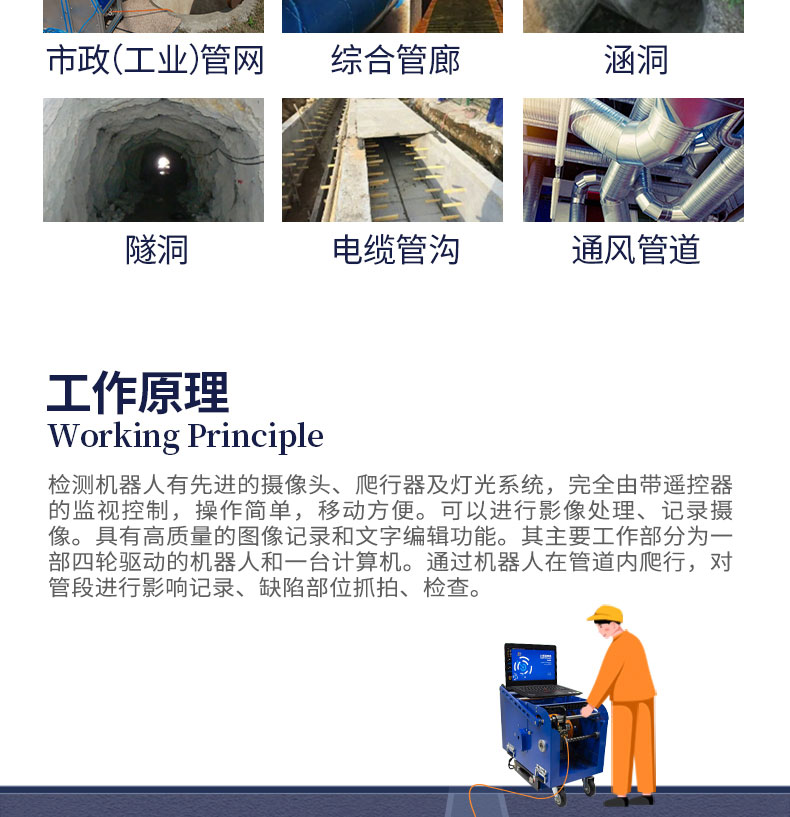 市政(工业)管网

综合管廊

涵洞

隧洞

电缆管沟

通风管道

工作原理
Working Principle

检测机器人有先进的摄像头、爬行器及灯光系统，完全由带遥控器的监视控制，操作简单，移动方便。可以进行影像处理、记录摄像。具有高质量的图像记录和文字编辑功能。其主要工作部分为一部四轮驱动的机器人和一台计算机。通过机器人在管道内爬行，对管段进行影响记录、缺陷部位抓拍、检查。